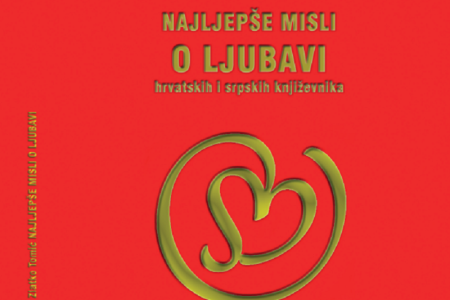 NAJLJEPŠE MISLI
O LJUBAVI
hrvatskih i srpskih književnika

Zlatko Tomić NAJLJEPŠE MISLI O LJUBAVI